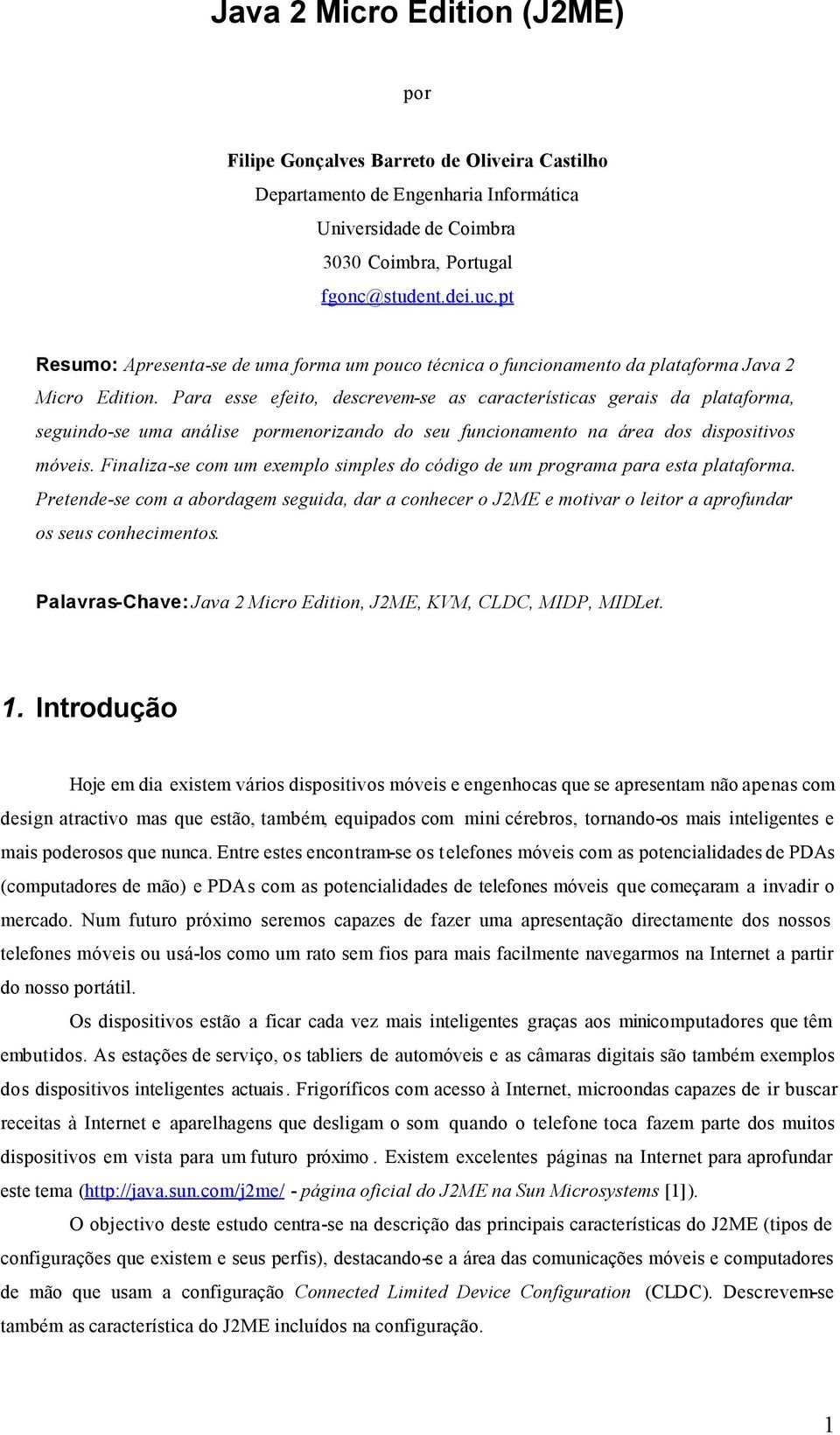 Java 2 Micro Edition (J2ME)

por

Filipe Gonçalves Barreto de Oliveira Castilho
Departamento de Engenharia Informática
Universidade de Coimbra
3030 Coimbra, Portugal
fgonc@student.dei.uc.pt

Resumo: Apresenta-se de uma forma um pouco técnica o funcionamento da plataforma Java 2 Micro Edition. Para esse efeito, descrevem-se as características gerais da plataforma, seguindo-se uma análise pormenorizando do seu funcionamento na área dos dispositivos móveis. Finaliza-se com um exemplo simples do código de um programa para esta plataforma. Pretende-se com a abordagem seguida, dar a conhecer o J2ME e motivar o leitor a aprofundar os seus conhecimentos.

Palavras-Chave: Java 2 Micro Edition, J2ME, KVM, CLDC, MIDP, MIDLet.

1. Introdução

Hoje em dia existem vários dispositivos móveis e engenhocas que se apresentam não apenas com design atractivo mas que estão, também, equipados com mini cérebros, tornando-os mais inteligentes e mais poderosos que nunca. Entre estes encontram-se os telefones móveis com as potencialidades de PDAs (computadores de mão) e PDAs com as potencialidades de telefones móveis que começaram a invadir o mercado. Num futuro próximo seremos capazes de fazer uma apresentação directamente dos nossos telefones móveis ou usá-los como um rato sem fios para mais facilmente navegarmos na Internet a partir do nosso portátil.

Os dispositivos estão a ficar cada vez mais inteligentes graças aos minicomputadores que têm embutidos. As estações de serviço, os tabliers de automóveis e as câmaras digitais são também exemplos dos dispositivos inteligentes actuais. Frigoríficos com acesso à Internet, microondas capazes de ir buscar receitas à Internet e aparelhagens que desligam o som quando o telefone toca fazem parte dos muitos dispositivos em vista para um futuro próximo. Existem excelentes páginas na Internet para aprofundar este tema (http://java.sun.com/j2me/ - página oficial do J2ME na Sun Microsystems [1]).

O objectivo deste estudo centra-se na descrição das principais características do J2ME (tipos de configurações que existem e seus perfis), destacando-se a área das comunicações móveis e computadores de mão que usam a configuração Connected Limited Device Configuration (CLDC). Descrevem-se também as característica do J2ME incluídos na configuração.

1